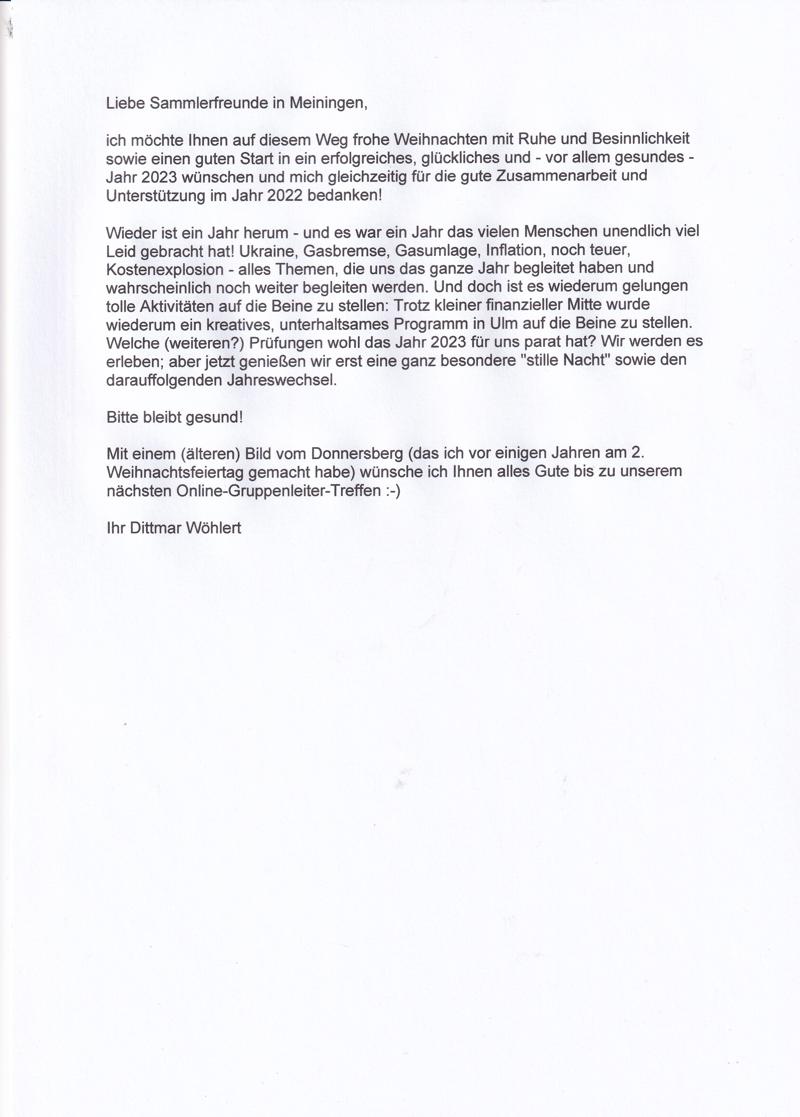 Liebe Sammlerfreunde in Meiningen,

ich möchte Ihnen auf diesem Weg frohe Weihnachten mit Ruhe und Besinnlichkeit sowie einen guten Start in ein erfolgreiches, glückliches und - vor allem gesundes - Jahr 2023 wünschen und mich gleichzeitig für die gute Zusammenarbeit und Unterstützung im Jahr 2022 bedanken!

Wieder ist ein Jahr herum - und es war ein Jahr das vielen Menschen unendlich viel Leid gebracht hat! Ukraine, Gasbremse, Gasumlage, Inflation, noch teuer, Kostenexplosion - alles Themen, die uns das ganze Jahr begleitet haben und wahrscheinlich noch weiter begleiten werden. Und doch ist es wiederum gelungen tolle Aktivitäten auf die Beine zu stellen: Trotz kleiner finanzieller Mitte wurde wiederum ein kreatives, unterhaltsames Programm in Ulm auf die Beine zu stellen. Welche (weiteren?) Prüfungen wohl das Jahr 2023 für uns parat hat? Wir werden es erleben; aber jetzt genießen wir erst eine ganz besondere "stille Nacht" sowie den darauffolgenden Jahreswechsel.

Bitte bleibt gesund!

Mit einem (älteren) Bild vom Donnersberg (das ich vor einigen Jahren am 2. Weihnachtsfeiertag gemacht habe) wünsche ich Ihnen alles Gute bis zu unserem nächsten Online-Gruppenleiter-Treffen :-)

Ihr Dittmar Wöhlert